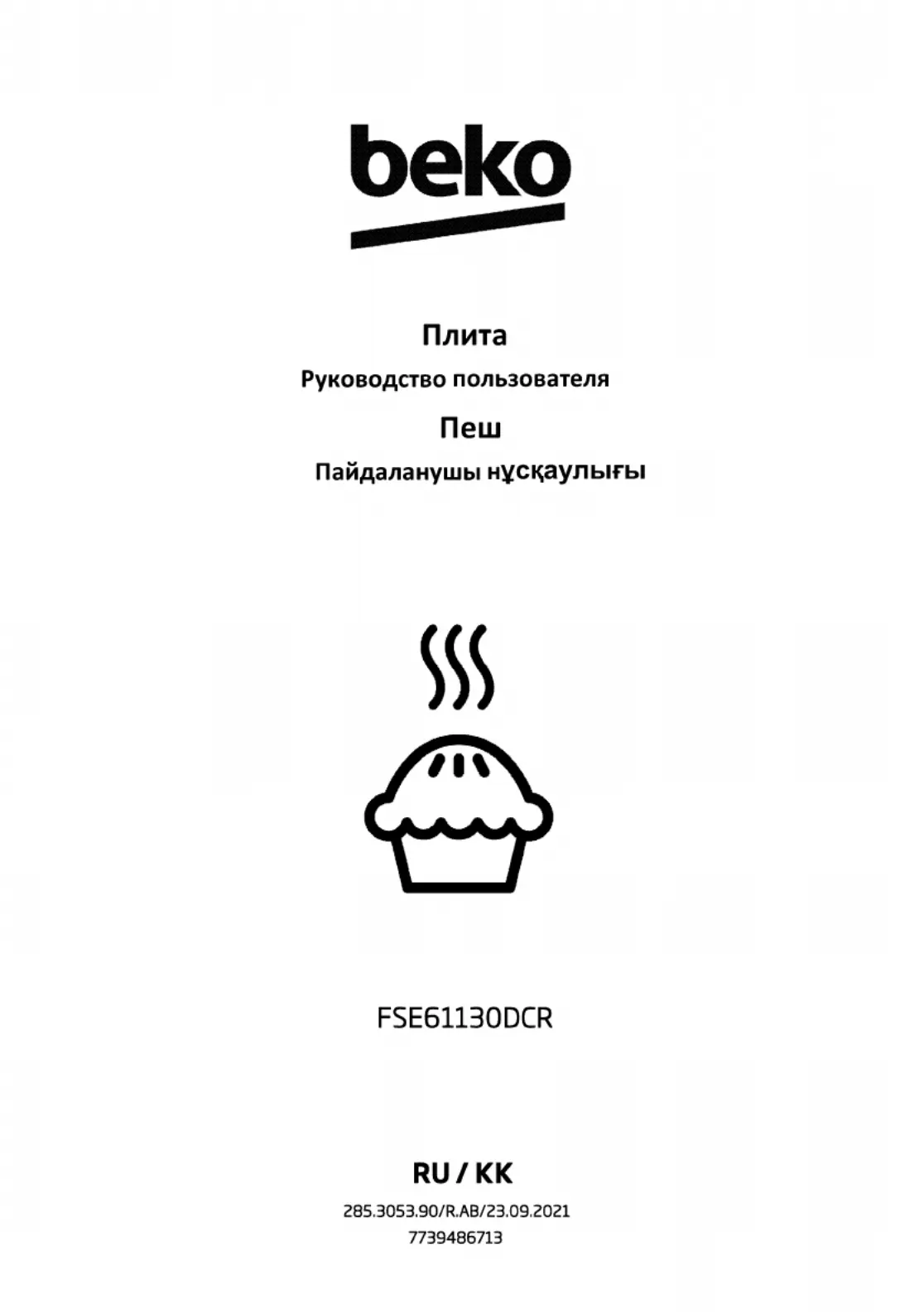 beko

Плита

Руководство пользователя

Пеш

Пайдаланушы нұсқаулығы

FSE61130DCR

RU / KK

285.3053.90/R.AB/23.09.2021

7739486713